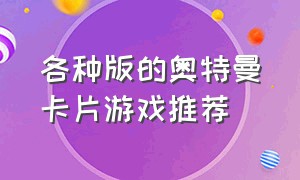 各种版的奥特曼卡片游戏推荐